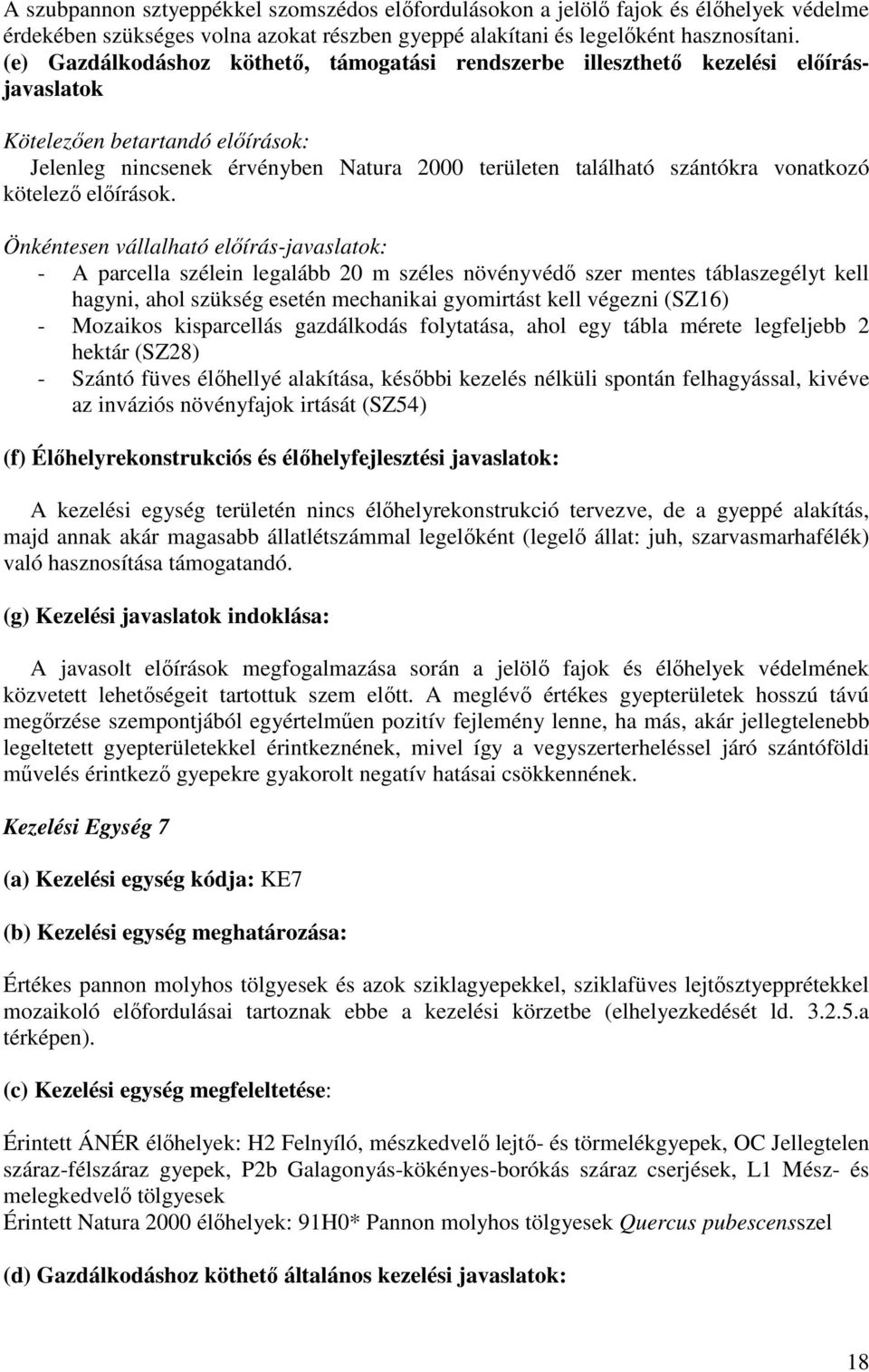 A szubpannon sztyeppékkel szomszédos előfordulásokon a jelölő fajok és élőhelyek védelme érdekében szükséges volna azokat részben gyeppé alakítani és legelőként hasznosítani.
(e) Gazdálkodáshoz köthető, támogatási rendszerbe illeszthető kezelési előírás-javaslatok

Kötelezően betartandó előírások:
Jelenleg nincsenek érvényben Natura 2000 területen található szántókra vonatkozó kötelező előírások.

Önkéntesen vállalható előírás-javaslatok:
- A parcella szélein legalább 20 m széles növényvédő szer mentes táblaszegélyt kell hagyni, ahol szükség esetén mechanikai gyomirtást kell végezni (SZ16)
- Mozaikos kisparcellás gazdálkodás folytatása, ahol egy tábla mérete legfeljebb 2 hektár (SZ28)
- Szántó füves élőhellyé alakítása, későbbi kezelés nélküli spontán felhagyással, kivéve az inváziós növényfajok irtását (SZ54)

(f) Élőhelyrekonstrukciós és élőhelyfejlesztési javaslatok:

A kezelési egység területén nincs élőhelyrekonstrukció tervezve, de a gyeppé alakítás, majd annak akár magasabb állatlétszámmal legelőként (legelő állat: juh, szarvasmarhafélék) való hasznosítása támogatandó.

(g) Kezelési javaslatok indoklása:

A javasolt előírások megfogalmazása során a jelölő fajok és élőhelyek védelmének közvetett lehetőségeit tartottuk szem előtt. A meglévő értékes gyepterületek hosszú távú megőrzése szempontjából egyértelműen pozitív fejlemény lenne, ha más, akár jellegtelenebb legeltetett gyepterületekkel érintkeznének, mivel így a vegyszerterheléssel járó szántóföldi művelés érintkező gyepekre gyakorolt negatív hatásai csökkennének.

Kezelési Egység 7

(a) Kezelési egység kódja: KE7

(b) Kezelési egység meghatározása:

Értékes pannon molyhos tölgyesek és azok sziklagyepekkel, sziklafüves lejtősztyepprétekkel mozaikoló előfordulásai tartoznak ebbe a kezelési körzetbe (elhelyezkedését ld. 3.2.5.a térképen).

(c) Kezelési egység megfeleltetése:

Érintett ÁNÉR élőhelyek: H2 Felnyíló, mészkedvelő lejtő- és törmelékgyepek, OC Jellegtelen száraz-félszáraz gyepek, P2b Galagonyás-kökényes-borókás száraz cserjések, L1 Mész- és melegkedvelő tölgyesek
Érintett Natura 2000 élőhelyek: 91H0* Pannon molyhos tölgyesek Quercus pubescensszel

(d) Gazdálkodáshoz köthető általános kezelési javaslatok:

18